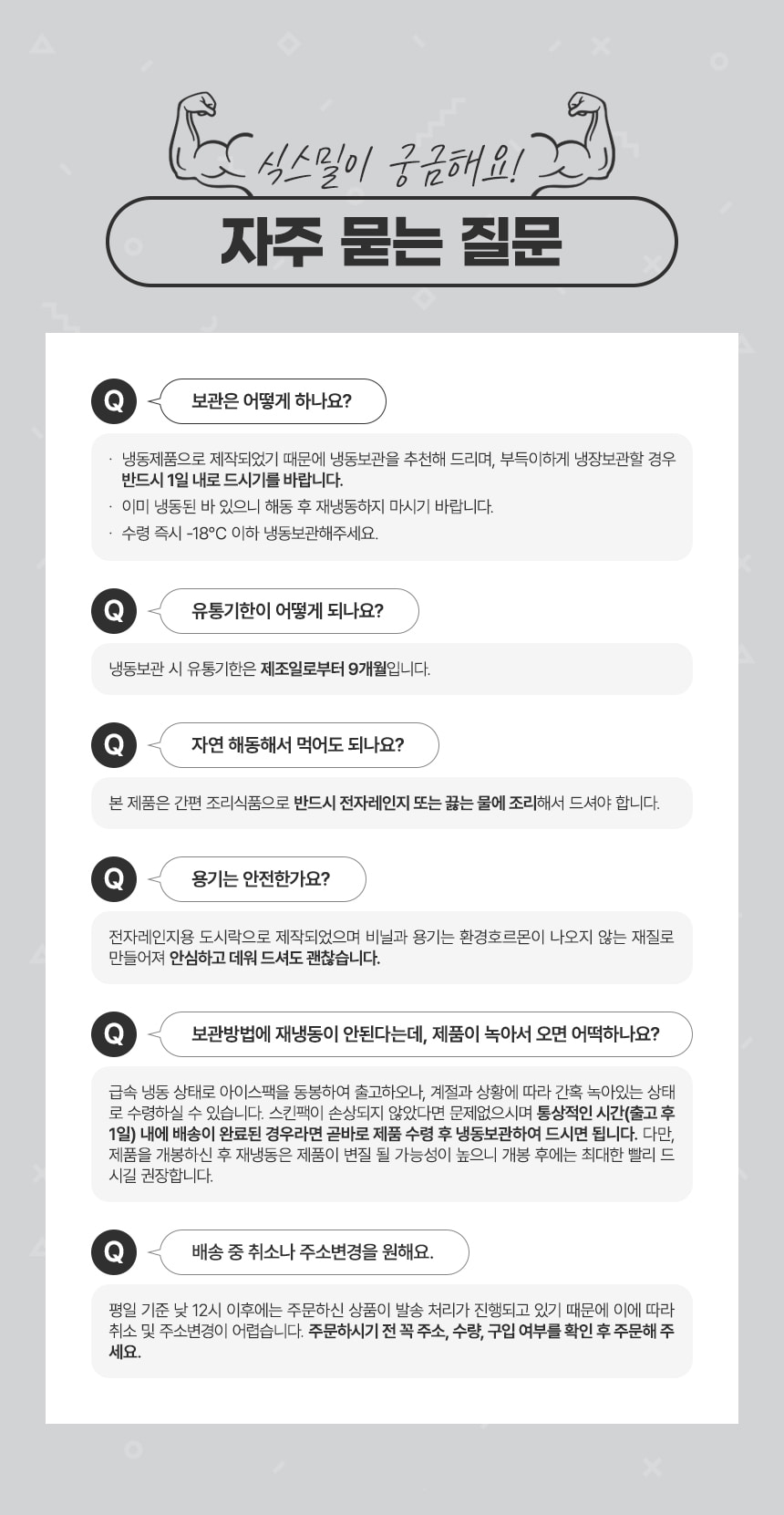 식스밀이 궁금해요!

자주 묻는 질문

Q 보관은 어떻게 하나요?

· 냉동제품으로 제작되었기 때문에 냉동보관을 추천해 드리며, 부득이하게 냉장보관할 경우 반드시 1일 내로 드시기를 바랍니다.
· 이미 냉동된 바 있으니 해동 후 재냉동하지 마시기 바랍니다.
· 수령 즉시 -18°C 이하 냉동보관해주세요.

Q 유통기한이 어떻게 되나요?

냉동보관 시 유통기한은 제조일로부터 9개월입니다.

Q 자연 해동해서 먹어도 되나요?

본 제품은 간편 조리식품으로 반드시 전자레인지 또는 끓는 물에 조리해서 드셔야 합니다.

Q 용기는 안전한가요?

전자레인지용 도시락으로 제작되었으며 비닐과 용기는 환경호르몬이 나오지 않는 재질로 만들어져 안심하고 데워 드셔도 괜찮습니다.

Q 보관방법에 재냉동이 안된다는데, 제품이 녹아서 오면 어떡하나요?

급속 냉동 상태로 아이스팩을 동봉하여 출고하오나, 계절과 상황에 따라 간혹 녹아있는 상태로 수령하실 수 있습니다. 스킨팩이 손상되지 않았다면 문제없으시며 통상적인 시간(출고 후 1일) 내에 배송이 완료된 경우라면 곧바로 제품 수령 후 냉동보관하여 드시면 됩니다. 다만, 제품을 개봉하신 후 재냉동은 제품이 변질 될 가능성이 높으니 개봉 후에는 최대한 빨리 드시길 권장합니다.

Q 배송 중 취소나 주소변경을 원해요.

평일 기준 낮 12시 이후에는 주문하신 상품이 발송 처리가 진행되고 있기 때문에 이에 따라 취소 및 주소변경이 어렵습니다. 주문하시기 전 꼭 주소, 수량, 구입 여부를 확인 후 주문해 주세요.